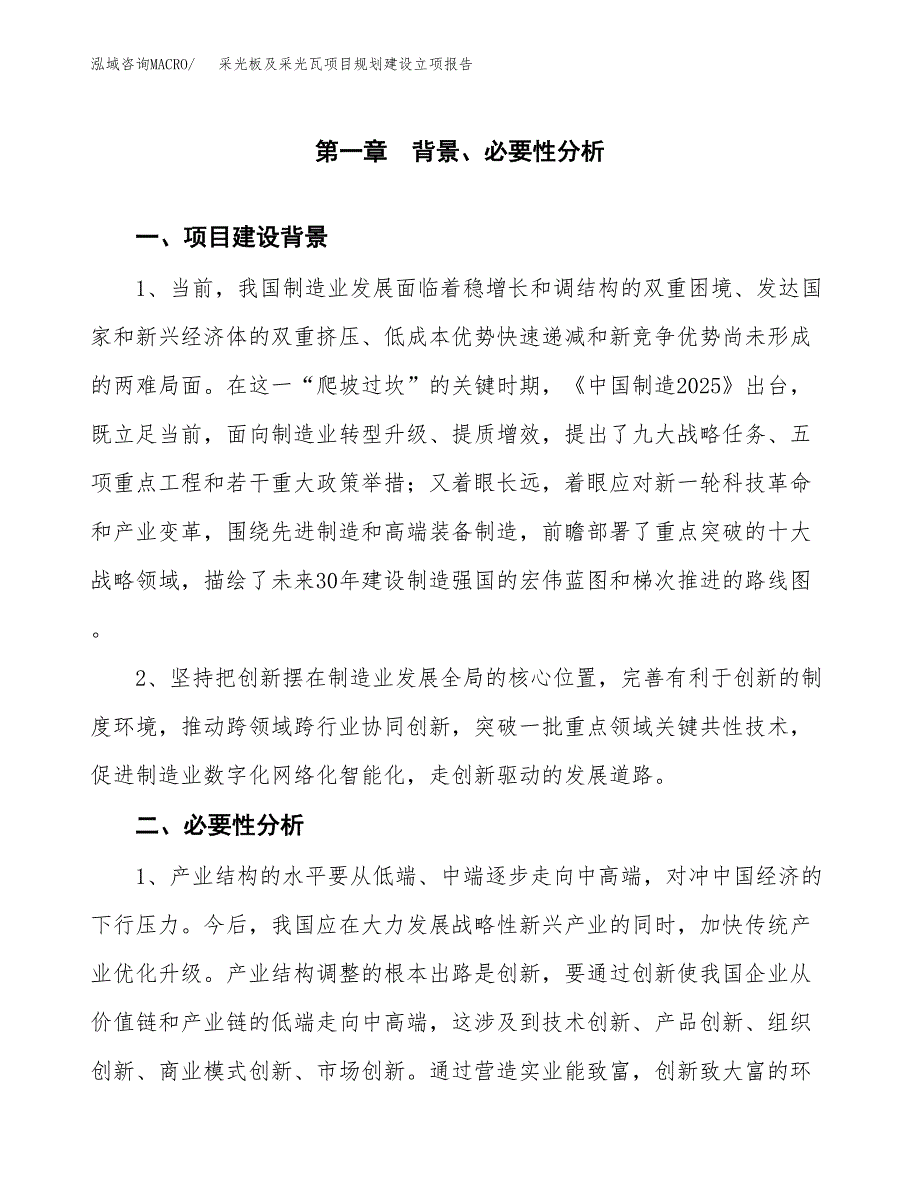 泓域咨询MACRO/　采光板及采光瓦项目规划建设立项报告

第一章　背景、必要性分析

一、项目建设背景

1、当前，我国制造业发展面临着稳增长和调结构的双重困境、发达国家和新兴经济体的双重挤压、低成本优势快速递减和新竞争优势尚未形成的两难局面。在这一“爬坡过坎”的关键时期，《中国制造2025》出台，既立足当前，面向制造业转型升级、提质增效，提出了九大战略任务、五项重点工程和若干重大政策举措；又着眼长远，着眼应对新一轮科技革命和产业变革，围绕先进制造和高端装备制造，前瞻部署了重点突破的十大战略领域，描绘了未来30年建设制造强国的宏伟蓝图和梯次推进的路线图。

2、坚持把创新摆在制造业发展全局的核心位置，完善有利于创新的制度环境，推动跨领域跨行业协同创新，突破一批重点领域关键共性技术，促进制造业数字化网络化智能化，走创新驱动的发展道路。

二、必要性分析

1、产业结构的水平要从低端、中端逐步走向中高端，对冲中国经济的下行压力。今后，我国应在大力发展战略性新兴产业的同时，加快传统产业优化升级。产业结构调整的根本出路是创新，要通过创新使我国企业从价值链和产业链的低端走向中高端，这涉及到技术创新、产品创新、组织创新、商业模式创新、市场创新。通过营造实业能致富，创新致大富的环